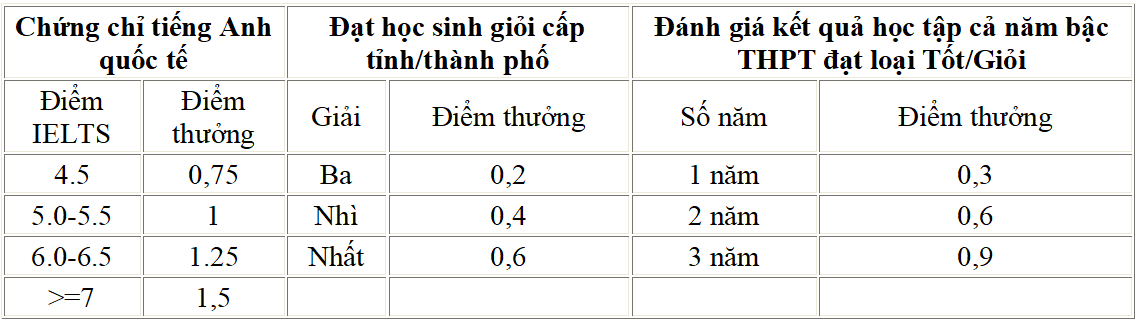 | Chứng chỉ tiếng Anh quốc tế | | Đạt học sinh giỏi cấp tỉnh/thành phố | | Đánh giá kết quả học tập cả năm bậc THPT đạt loại Tốt/Giỏi | |
|---|---|---|---|---|---|
| Điểm IELTS | Điểm thưởng | Giải | Điểm thưởng | Số năm | Điểm thưởng |
| 4.5 | 0,75 | Ba | 0,2 | 1 năm | 0,3 |
| 5.0-5.5 | 1 | Nhì | 0,4 | 2 năm | 0,6 |
| 6.0-6.5 | 1.25 | Nhất | 0,6 | 3 năm | 0,9 |
| >=7 | 1,5 | | | | |